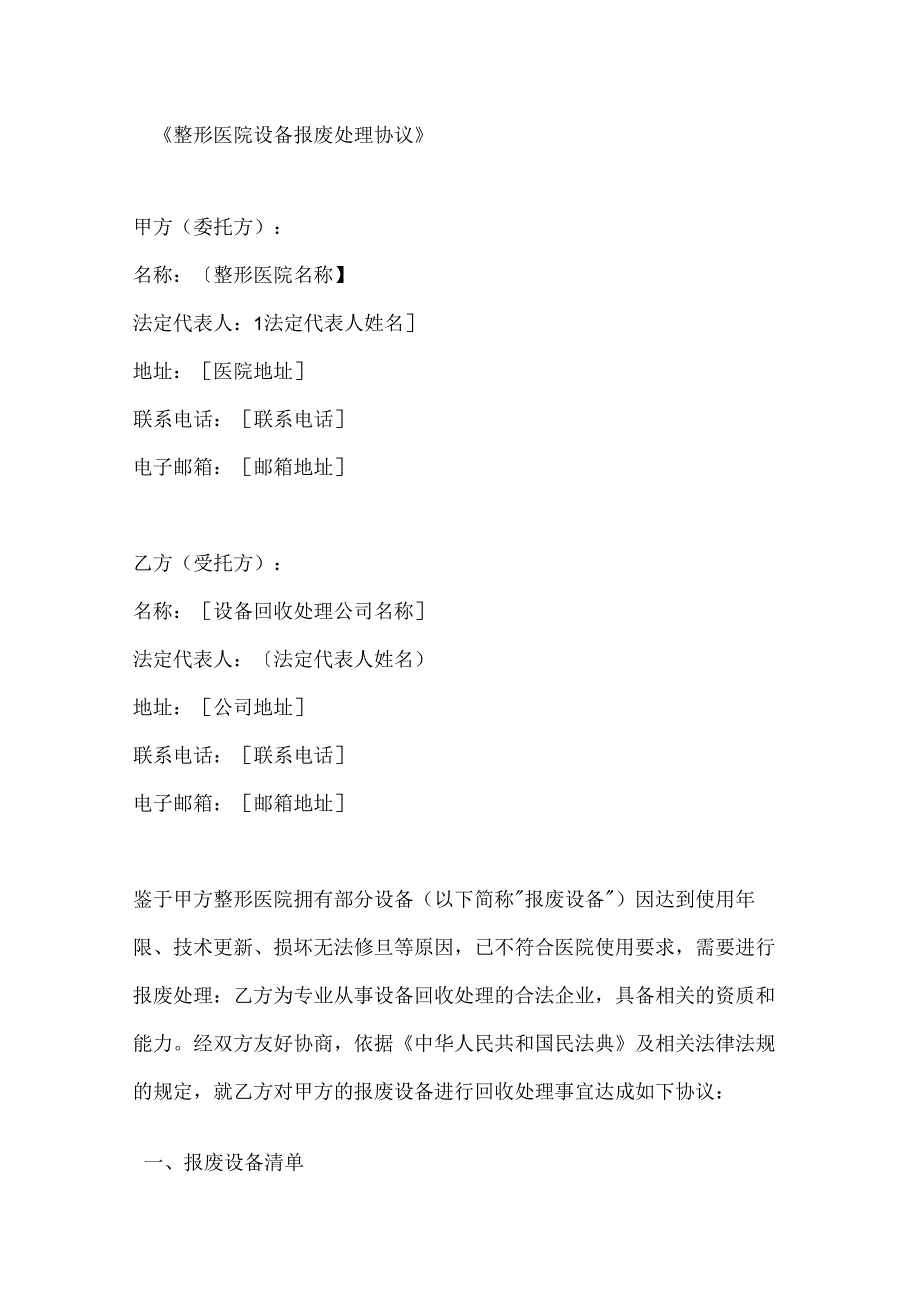 《整形医院设备报废处理协议》

甲方（委托方）：

名称：〔整形医院名称】

法定代表人：1法定代表人姓名］

地址：［医院地址］

联系电话：［联系电话］

电子邮箱：［邮箱地址］

乙方（受托方）：

名称：［设备回收处理公司名称］

法定代表人：〔法定代表人姓名）

地址：［公司地址］

联系电话：［联系电话］

电子邮箱：［邮箱地址］

鉴于甲方整形医院拥有部分设备（以下简称"报废设备"）因达到使用年限、技术更新、损坏无法修旦等原因，已不符合医院使用要求，需要进行报废处理：乙方为专业从事设备回收处理的合法企业，具备相关的资质和能力。经双方友好协商，依据《中华人民共和国民法典》及相关法律法规的规定，就乙方对甲方的报废设备进行回收处理事宜达成如下协议：

一、报废设备清单